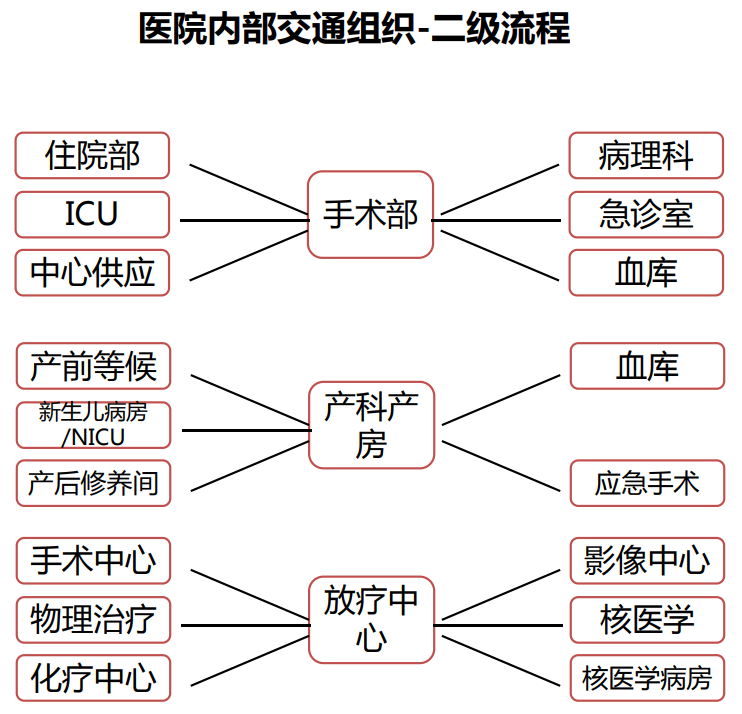 医院内部交通组织-二级流程

住院部

ICU

中心供应

手术部

病理科

急诊室

血库

产前等候

新生儿病房/NICU

产后修养间

产科产房

血库

应急手术

手术中心

物理治疗

化疗中心

放疗中心

影像中心

核医学

核医学病房